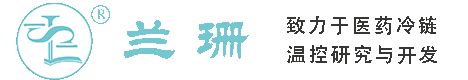 ®

兰珊

致力于医药冷链
温控研究与开发